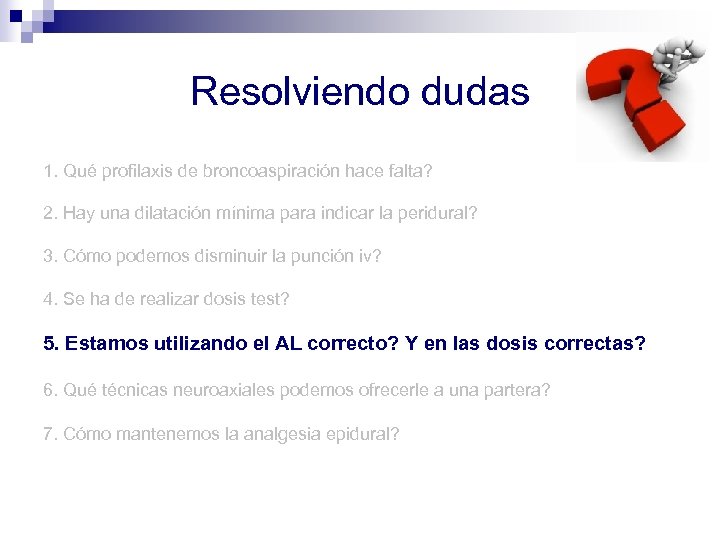 Resolviendo dudas

1. Qué profilaxis de broncoaspiración hace falta?

2. Hay una dilatación mínima para indicar la peridural?

3. Cómo podemos disminuir la punción iv?

4. Se ha de realizar dosis test?

5. Estamos utilizando el AL correcto? Y en las dosis correctas?

6. Qué técnicas neuroaxiales podemos ofrecerle a una partera?

7. Cómo mantenemos la analgesia epidural?